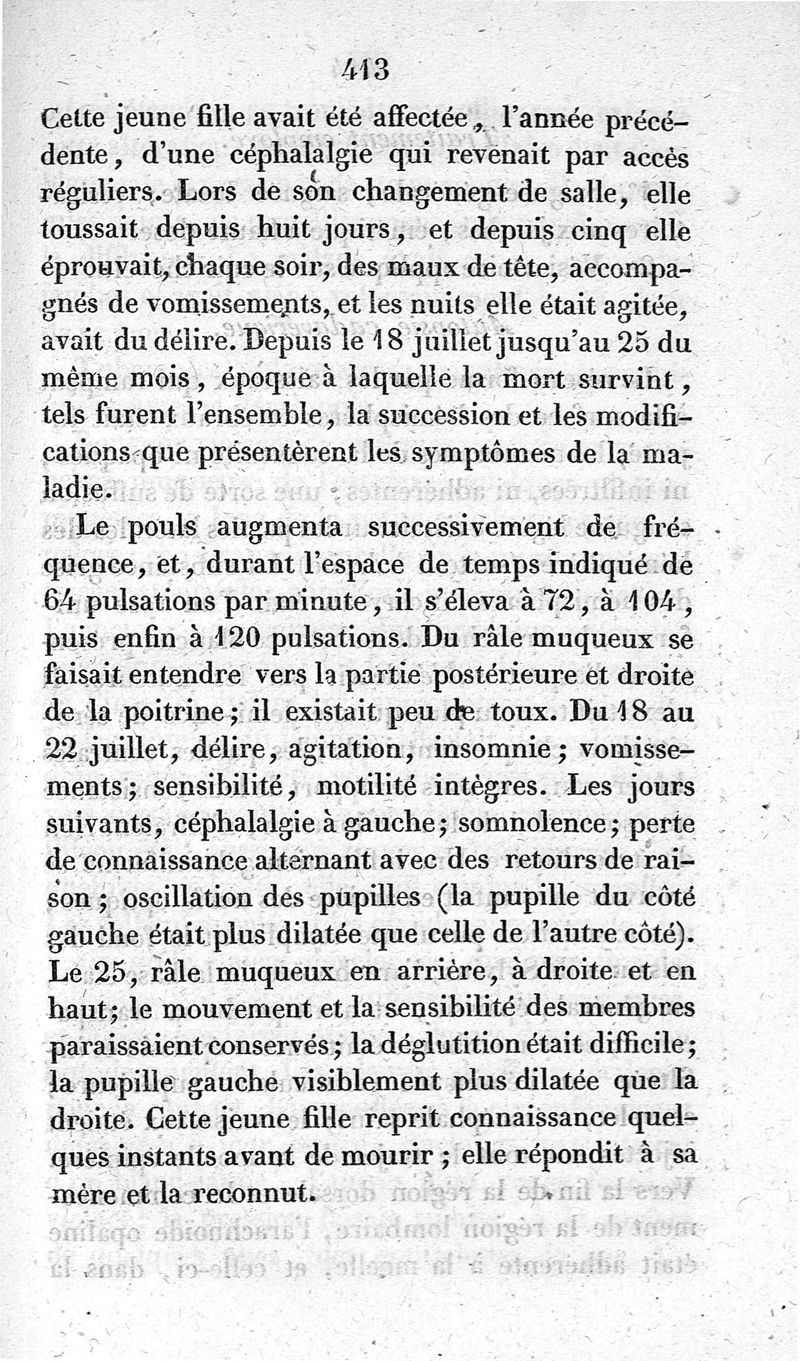 413

Cette jeune fille avait été affectée, l'année précédente, d'une céphalalgie qui revenait par accès réguliers. Lors de son changement de salle, elle toussait depuis huit jours, et depuis cinq elle éprouvait, chaque soir, des maux de tête, accompagnés de vomissements, et les nuits elle était agitée, avait du délire. Depuis le 18 juillet jusqu'au 25 du même mois, époque à laquelle la mort survint, tels furent l'ensemble, la succession et les modifications que présentèrent les symptômes de la maladie.

Le pouls augmenta successivement de fréquence, et, durant l'espace de temps indiqué de 64 pulsations par minute, il s'éleva à 72, à 104, puis enfin à 120 pulsations. Du râle muqueux se faisait entendre vers la partie postérieure et droite de la poitrine; il existait peu de toux. Du 18 au 22 juillet, délire, agitation, insomnie; vomissements; sensibilité, motilité intègres. Les jours suivants, céphalalgie à gauche; somnolence; perte de connaissance alternant avec des retours de raison; oscillation des pupilles (la pupille du côté gauche était plus dilatée que celle de l'autre côté). Le 25, râle muqueux en arrière, à droite et en haut; le mouvement et la sensibilité des membres paraissaient conservés; la déglutition était difficile; la pupille gauche visiblement plus dilatée que la droite. Cette jeune fille reprit connaissance quelques instants avant de mourir; elle répondit à sa mère et la reconnut.